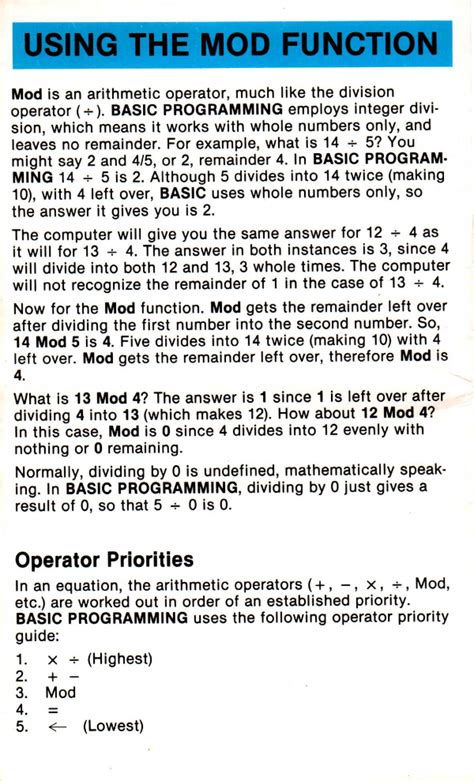 USING THE MOD FUNCTION

Mod is an arithmetic operator, much like the division operator (÷). BASIC PROGRAMMING employs integer division, which means it works with whole numbers only, and leaves no remainder. For example, what is 14 ÷ 5? You might say 2 and 4/5, or 2, remainder 4. In BASIC PROGRAMMING 14 ÷ 5 is 2. Although 5 divides into 14 twice (making 10), with 4 left over, BASIC uses whole numbers only, so the answer it gives you is 2.

The computer will give you the same answer for 12 ÷ 4 as it will for 13 ÷ 4. The answer in both instances is 3, since 4 will divide into both 12 and 13, 3 whole times. The computer will not recognize the remainder of 1 in the case of 13 ÷ 4.

Now for the Mod function. Mod gets the remainder left over after dividing the first number into the second number. So, 14 Mod 5 is 4. Five divides into 14 twice (making 10) with 4 left over. Mod gets the remainder left over, therefore Mod is 4.

What is 13 Mod 4? The answer is 1 since 1 is left over after dividing 4 into 13 (which makes 12). How about 12 Mod 4? In this case, Mod is 0 since 4 divides into 12 evenly with nothing or 0 remaining.

Normally, dividing by 0 is undefined, mathematically speaking. In BASIC PROGRAMMING, dividing by 0 just gives a result of 0, so that 5 ÷ 0 is 0.

Operator Priorities

In an equation, the arithmetic operators (+, −, ×, ÷, Mod, etc.) are worked out in order of an established priority. BASIC PROGRAMMING uses the following operator priority guide:

1. × ÷ (Highest)
2. + −
3. Mod
4. =
5. ← (Lowest)